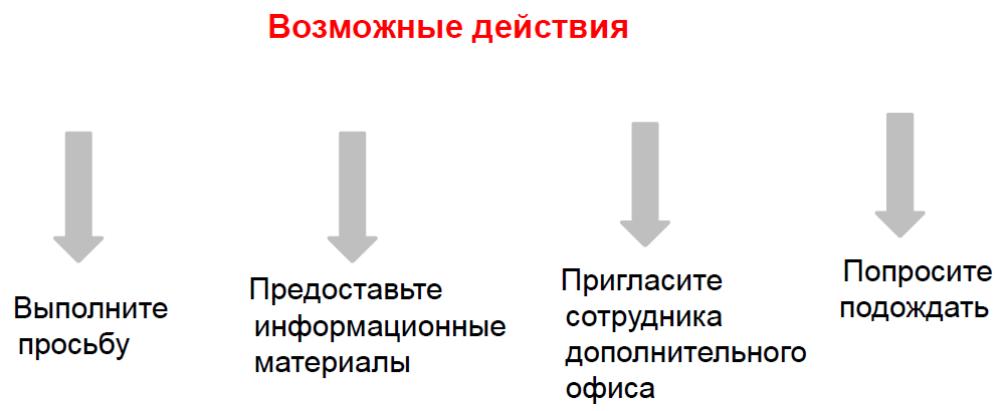 Возможные действия

Выполните просьбу

Предоставьте информационные материалы

Пригласите сотрудника дополнительного офиса

Попросите подождать